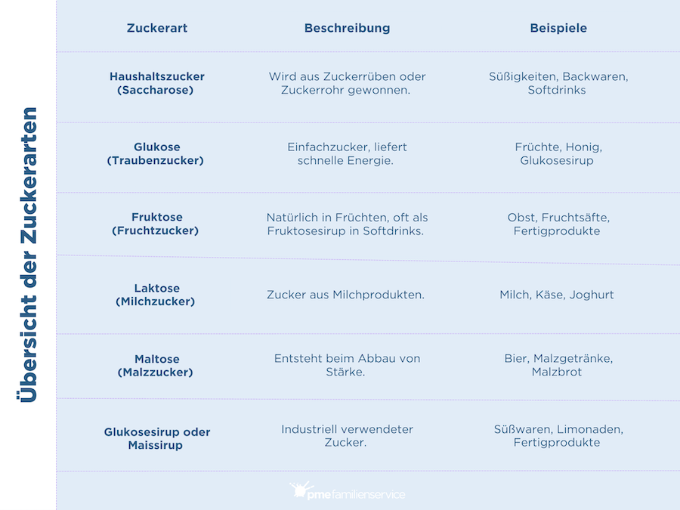 Übersicht der Zuckerarten

| Zuckerart | Beschreibung | Beispiele |
|---|---|---|
| Haushaltszucker (Saccharose) | Wird aus Zuckerrüben oder Zuckerrohr gewonnen. | Süßigkeiten, Backwaren, Softdrinks |
| Glukose (Traubenzucker) | Einfachzucker, liefert schnelle Energie. | Früchte, Honig, Glukosesirup |
| Fruktose (Fruchtzucker) | Natürlich in Früchten, oft als Fruktosesirup in Softdrinks. | Obst, Fruchtsäfte, Fertigprodukte |
| Laktose (Milchzucker) | Zucker aus Milchprodukten. | Milch, Käse, Joghurt |
| Maltose (Malzzucker) | Entsteht beim Abbau von Stärke. | Bier, Malzgetränke, Malzbrot |
| Glukosesirup oder Maissirup | Industriell verwendeter Zucker. | Süßwaren, Limonaden, Fertigprodukte |

pme familienservice